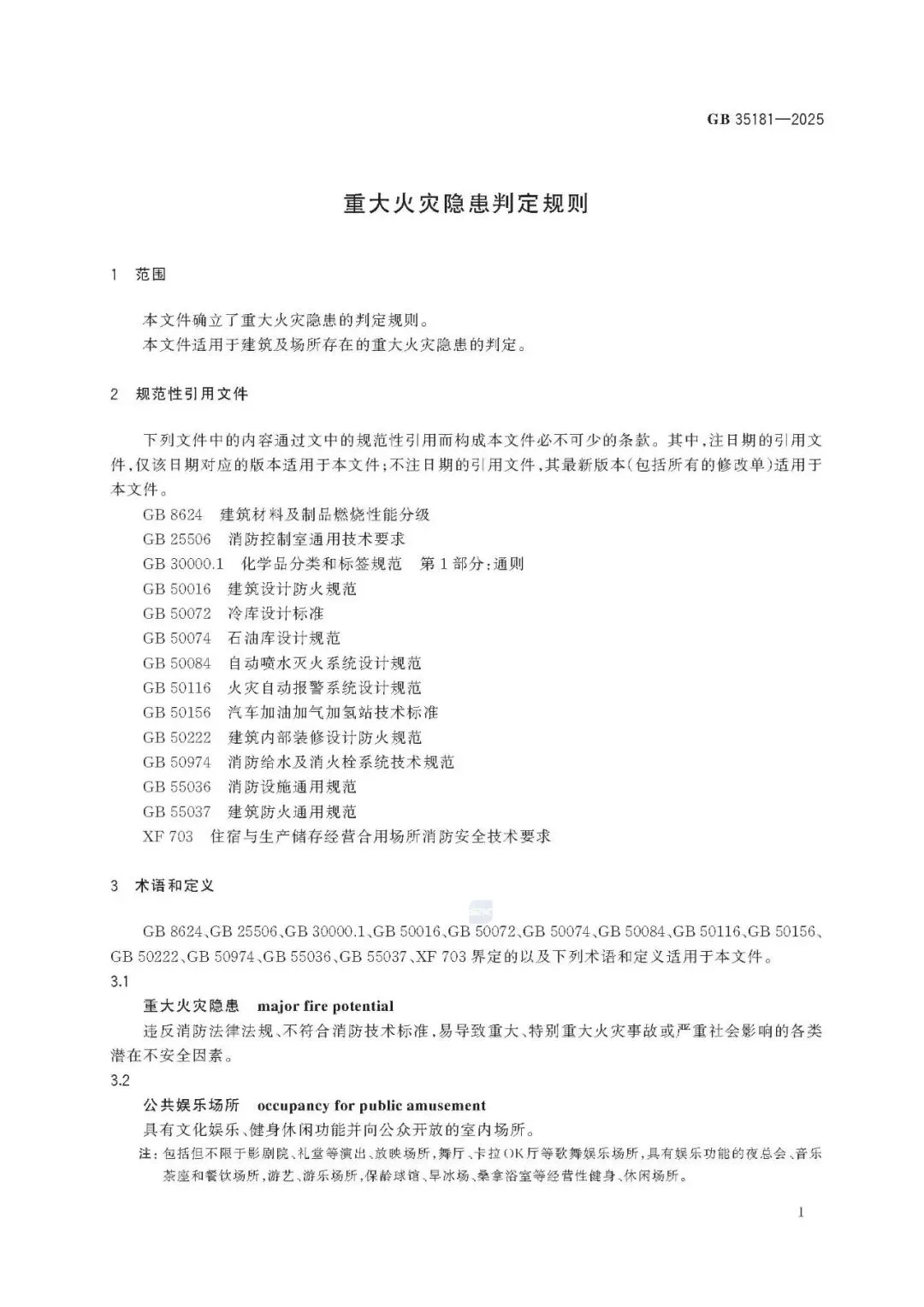 GB 35181—2025

重大火灾隐患判定规则

1 范围

本文件确立了重大火灾隐患的判定规则。
本文件适用于建筑及场所存在的重大火灾隐患的判定。

2 规范性引用文件

下列文件中的内容通过文中的规范性引用而构成本文件必不可少的条款。其中，注日期的引用文件，仅该日期对应的版本适用于本文件；不注日期的引用文件，其最新版本（包括所有的修改单）适用于本文件。

GB 8624 建筑材料及制品燃烧性能分级
GB 25506 消防控制室通用技术要求
GB 30000.1 化学品分类和标签规范 第1部分：通则
GB 50016 建筑设计防火规范
GB 50072 冷库设计标准
GB 50074 石油库设计规范
GB 50084 自动喷水灭火系统设计规范
GB 50116 火灾自动报警系统设计规范
GB 50156 汽车加油加气加氢站技术标准
GB 50222 建筑内部装修设计防火规范
GB 50974 消防给水及消火栓系统技术规范
GB 55036 消防设施通用规范
GB 55037 建筑防火通用规范
XF 703 住宿与生产储存经营合用场所消防安全技术要求

3 术语和定义

GB 8624、GB 25506、GB 30000.1、GB 50016、GB 50072、GB 50074、GB 50084、GB 50116、GB 50156、GB 50222、GB 50974、GB 55036、GB 55037、XF 703 界定的以及下列术语和定义适用于本文件。

3.1
重大火灾隐患 major fire potential
违反消防法律法规、不符合消防技术标准，易导致重大、特别重大火灾事故或严重社会影响的各类潜在不安全因素。

3.2
公共娱乐场所 occupancy for public amusement
具有文化娱乐、健身休闲功能并向公众开放的室内场所。
注：包括但不限于影剧院、礼堂等演出、放映场所，舞厅、卡拉OK厅等歌舞娱乐场所，具有娱乐功能的夜总会、音乐茶座和餐饮场所，游艺、游乐场所，保龄球馆、旱冰场、桑拿浴室等经营性健身、休闲场所。

1